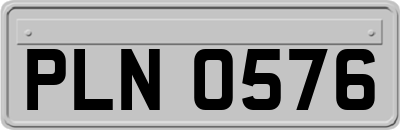 PLN 0576